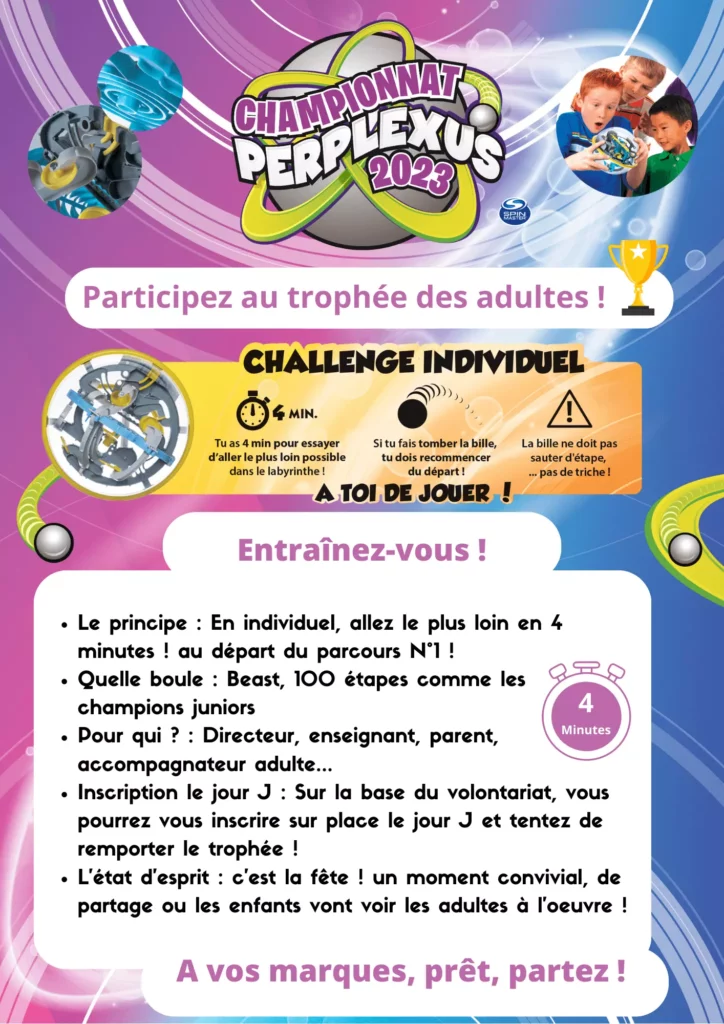 CHAMPIONNAT PERPLEXUS 2023

SPIN MASTER

Participez au trophée des adultes !

CHALLENGE INDIVIDUEL

4 MIN.

Tu as 4 min pour essayer d'aller le plus loin possible dans le labyrinthe !

Si tu fais tomber la bille, tu dois recommencer du départ !

La bille ne doit pas sauter d'étape, ... pas de triche !

A TOI DE JOUER !

Entraînez-vous !

• Le principe : En individuel, allez le plus loin en 4 minutes ! au départ du parcours N°1 !
• Quelle boule : Beast, 100 étapes comme les champions juniors
• Pour qui ? : Directeur, enseignant, parent, accompagnateur adulte...
• Inscription le jour J : Sur la base du volontariat, vous pourrez vous inscrire sur place le jour J et tentez de remporter le trophée !
• L'état d'esprit : c'est la fête ! un moment convivial, de partage ou les enfants vont voir les adultes à l'oeuvre !

4 Minutes

A vos marques, prêt, partez !